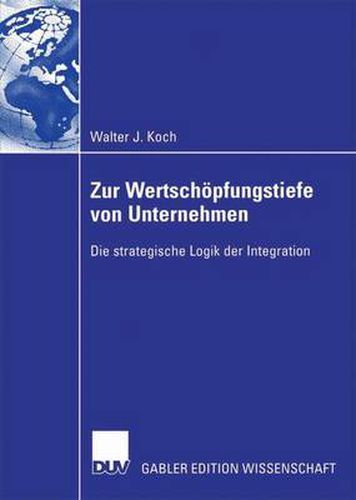 Walter J. Koch

Zur Wertschöpfungstiefe von Unternehmen

Die strategische Logik der Integration

DUV

GABLER EDITION WISSENSCHAFT